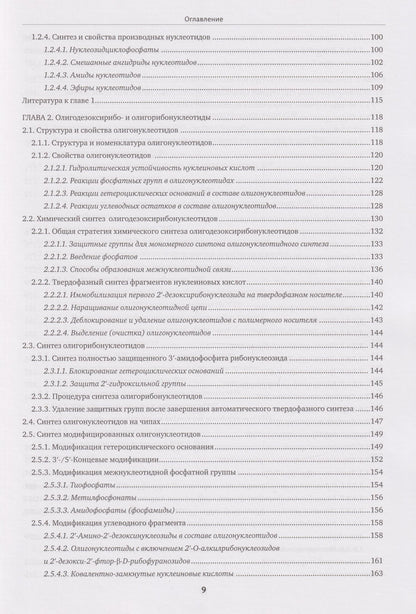 Оглавление

1.2.4. Синтез и свойства производных нуклеотидов 100
1.2.4.1. Нуклеозидциклофосфаты 100
1.2.4.2. Смешанные ангидриды нуклеотидов 102
1.2.4.3. Амиды нуклеотидов 106
1.2.4.4. Эфиры нуклеотидов 109
Литература к главе 1 115

ГЛАВА 2. Олигодезоксирибо- и олигорибонуклеотиды 118
2.1. Структура и свойства олигонуклеотидов 118
2.1.1. Структура и номенклатура олигонуклеотидов 118
2.1.2. Свойства олигонуклеотидов 120
2.1.2.1. Гидролитическая устойчивость нуклеиновых кислот 120
2.1.2.2. Реакции фосфатных групп в олигонуклеотидах 122
2.1.2.3. Реакции гетероциклических оснований в составе олигонуклеотидов 128
2.1.2.4. Реакции углеводных остатков в составе олигонуклеотидов 128
2.2. Химический синтез олигодезоксирибонуклеотидов 130
2.2.1. Общая стратегия химического синтеза олигодезоксирибонуклеотидов 132
2.2.1.1. Защитные группы для мономерного синтона олигонуклеотидного синтеза 133
2.2.1.2. Введение фосфатов 133
2.2.1.3. Способы образования межнуклеотидной связи 136
2.2.2. Твердофазный синтез фрагментов нуклеиновых кислот 140
2.2.2.1. Иммобилизация первого 2'-дезоксирибонуклеозида на твердофазном носителе 140
2.2.2.2. Наращивание олигонуклеотидной цепи 142
2.2.2.3. Деблокирование и удаление олигонуклеотидов с полимерного носителя 143
2.2.2.4. Выделение (очистка) олигонуклеотидов 144
2.3. Синтез олигорибонуклеотидов 144
2.3.1. Синтез полностью защищенного 3'-амидофосфита рибонуклеозида 144
2.3.1.1. Блокирование гетероциклических оснований 144
2.3.1.2. Защита 2'-гидроксильной группы 145
2.3.2. Процедура синтеза олигорибонуклеотидов 146
2.3.3. Удаление защитных групп после завершения автоматического твердофазного синтеза 146
2.4. Синтез олигонуклеотидов на чипах 147
2.5. Синтез модифицированных олигонуклеотидов 149
2.5.1. Модификация гетероциклического основания 149
2.5.2. 3'-/5'-Концевые модификации 152
2.5.3. Модификация межнуклеотидной фосфатной группы 154
2.5.3.1. Тиофосфаты 154
2.5.3.2. Метилфосфонаты 156
2.5.3.3. Амидофосфаты (фосфамиды) 156
2.5.4. Модификация углеводного фрагмента 158
2.5.4.1. 2'-Амино-2'-дезоксинуклеозиды в составе олигонуклеотидов 158
2.5.4.2. Олигонуклеотиды с включением 2'-O-алкилрибонуклеозидов и 2'-дезокси-2'-фтор-β-D-рибофуранозидов 161
2.5.4.3. Ковалентно-замкнутые нуклеиновые кислоты 163

9